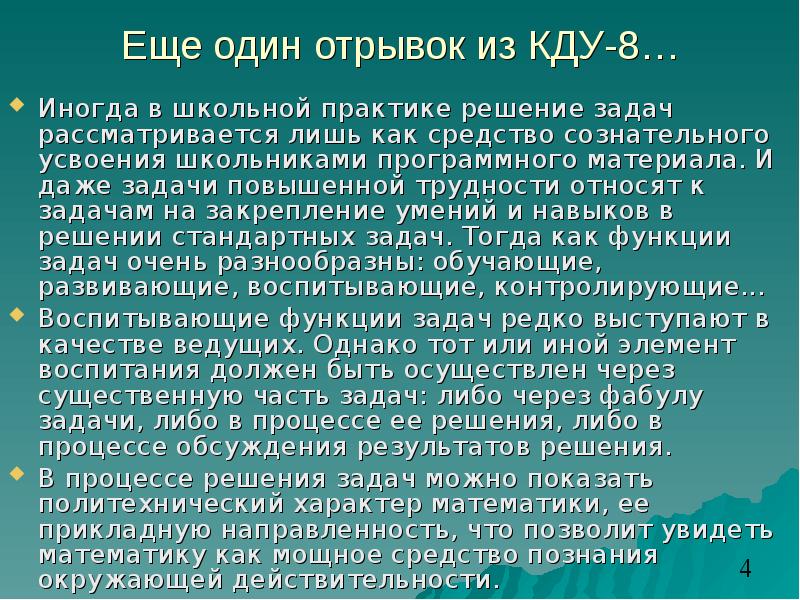 Еще один отрывок из КДУ-8…

Иногда в школьной практике решение задач рассматривается лишь как средство сознательного усвоения школьниками программного материала. И даже задачи повышенной трудности относят к задачам на закрепление умений и навыков в решении стандартных задач. Тогда как функции задач очень разнообразны: обучающие, развивающие, воспитывающие, контролирующие…

Воспитывающие функции задач редко выступают в качестве ведущих. Однако тот или иной элемент воспитания должен быть осуществлен через существенную часть задач: либо через фабулу задачи, либо в процессе ее решения, либо в процессе обсуждения результатов решения.

В процессе решения задач можно показать политехнический характер математики, ее прикладную направленность, что позволит увидеть математику как мощное средство познания окружающей действительности.

4